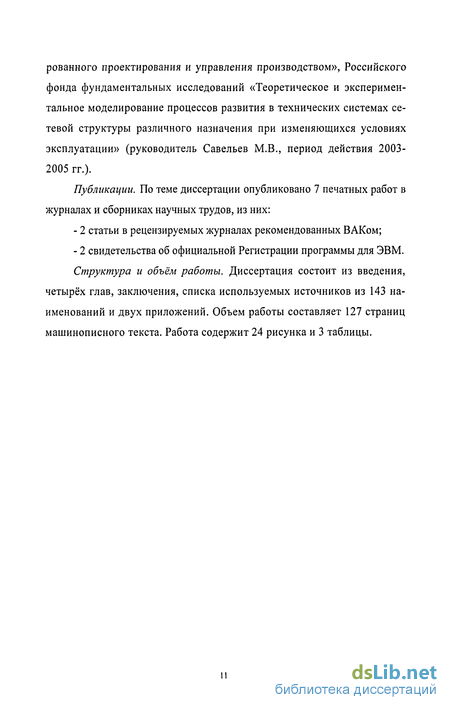 рованного проектирования и управления производством», Российского фонда фундаментальных исследований «Теоретическое и экспериментальное моделирование процессов развития в технических системах сетевой структуры различного назначения при изменяющихся условиях эксплуатации» (руководитель Савельев М.В., период действия 2003-2005 гг.).

Публикации. По теме диссертации опубликовано 7 печатных работ в журналах и сборниках научных трудов, из них:

- 2 статьи в рецензируемых журналах рекомендованных ВАКом;

- 2 свидетельства об официальной Регистрации программы для ЭВМ.

Структура и объём работы. Диссертация состоит из введения, четырёх глав, заключения, списка используемых источников из 143 наименований и двух приложений. Объем работы составляет 127 страниц машинописного текста. Работа содержит 24 рисунка и 3 таблицы.

11

dsLib.net
библиотека диссертаций